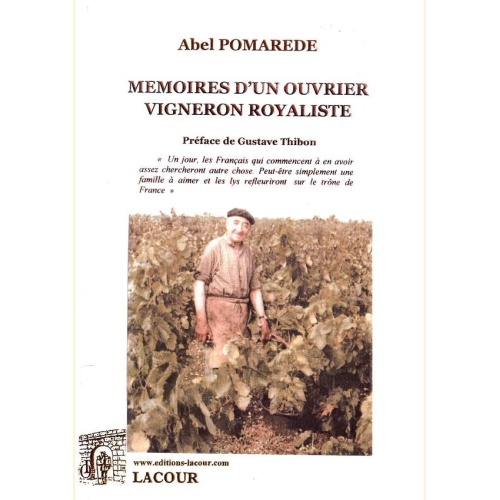 Abel POMAREDE

MEMOIRES D'UN OUVRIER VIGNERON ROYALISTE

Préface de Gustave Thibon

« Un jour, les Français qui commencent à en avoir assez chercheront autre chose. Peut-être simplement une famille à aimer et les lys refleuriront sur le trône de France »

www.editions-lacour.com
LACOUR